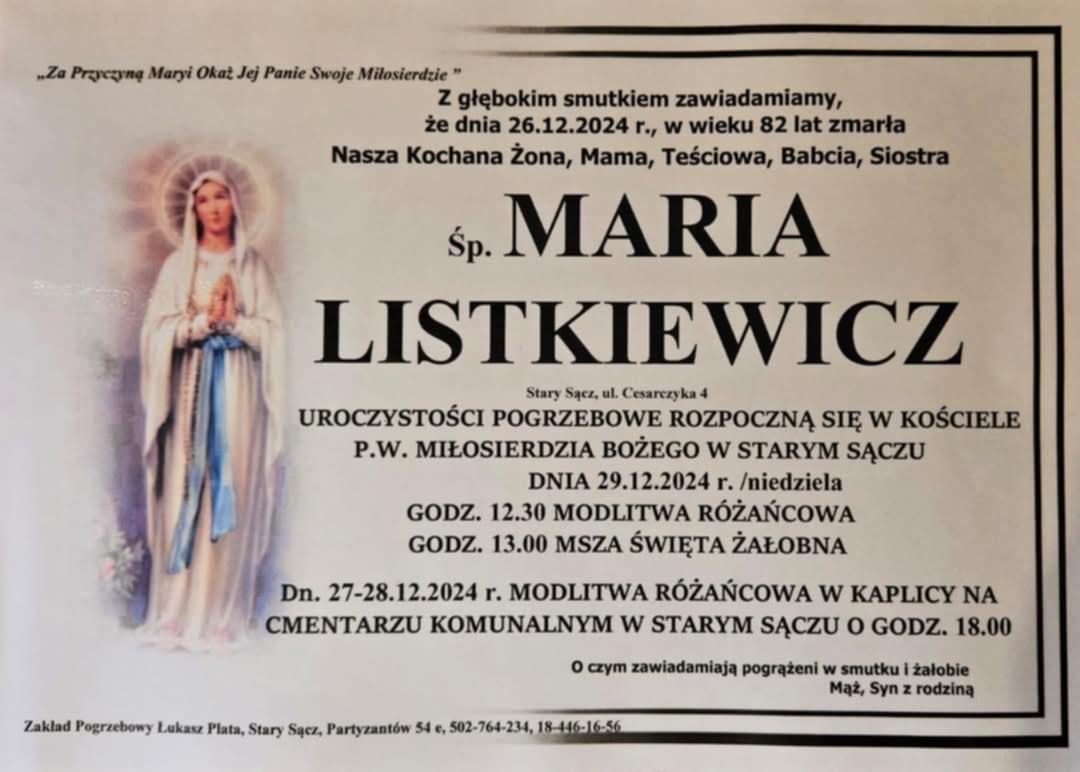 „Za Przyczyną Maryi Okaż Jej Panie Swoje Miłosierdzie "

Z głębokim smutkiem zawiadamiamy,
że dnia 26.12.2024 r., w wieku 82 lat zmarła
Nasza Kochana Żona, Mama, Teściowa, Babcia, Siostra

Śp. MARIA
LISTKIEWICZ

Stary Sącz, ul. Cesarczyka 4

UROCZYSTOŚCI POGRZEBOWE ROZPOCZNĄ SIĘ W KOŚCIELE
P.W. MIŁOSIERDZIA BOŻEGO W STARYM SĄCZU
DNIA 29.12.2024 r. /niedziela
GODZ. 12.30 MODLITWA RÓŻAŃCOWA
GODZ. 13.00 MSZA ŚWIĘTA ŻAŁOBNA

Dn. 27-28.12.2024 r. MODLITWA RÓŻAŃCOWA W KAPLICY NA CMENTARZU KOMUNALNYM W STARYM SĄCZU O GODZ. 18.00

O czym zawiadamiają pogrążeni w smutku i żałobie
Mąż, Syn z rodziną

Zakład Pogrzebowy Łukasz Plata, Stary Sącz, Partyzantów 54 e, 502-764-234, 18-446-16-56